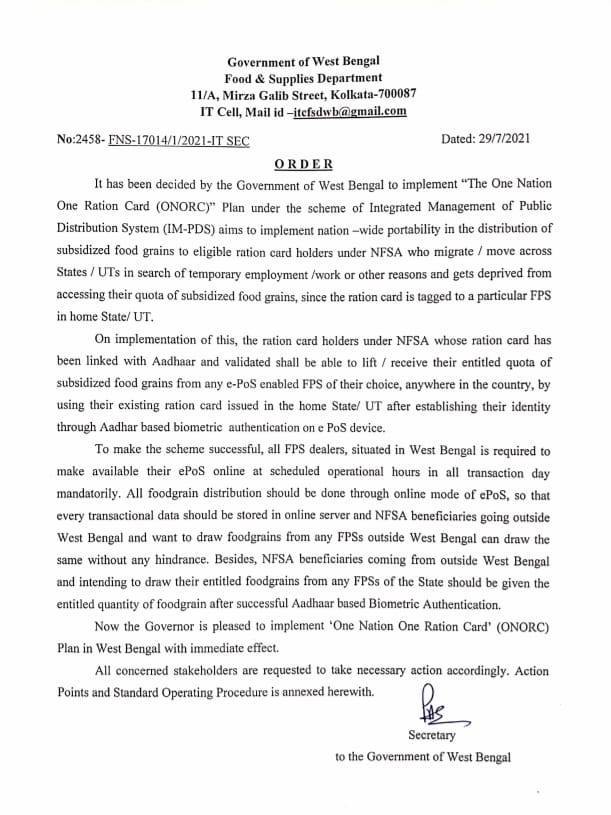 Government of West Bengal
Food & Supplies Department
11/A, Mirza Galib Street, Kolkata-700087
IT Cell, Mail id –itcfsdwb@gmail.com

No:2458- FNS-17014/1/2021-IT SEC

Dated: 29/7/2021

ORDER

It has been decided by the Government of West Bengal to implement "The One Nation One Ration Card (ONORC)" Plan under the scheme of Integrated Management of Public Distribution System (IM-PDS) aims to implement nation –wide portability in the distribution of subsidized food grains to eligible ration card holders under NFSA who migrate / move across States / UTs in search of temporary employment /work or other reasons and gets deprived from accessing their quota of subsidized food grains, since the ration card is tagged to a particular FPS in home State/ UT.

On implementation of this, the ration card holders under NFSA whose ration card has been linked with Aadhaar and validated shall be able to lift / receive their entitled quota of subsidized food grains from any e-PoS enabled FPS of their choice, anywhere in the country, by using their existing ration card issued in the home State/ UT after establishing their identity through Aadhar based biometric authentication on e PoS device.

To make the scheme successful, all FPS dealers, situated in West Bengal is required to make available their ePoS online at scheduled operational hours in all transaction day mandatorily. All foodgrain distribution should be done through online mode of ePoS, so that every transactional data should be stored in online server and NFSA beneficiaries going outside West Bengal and want to draw foodgrains from any FPSs outside West Bengal can draw the same without any hindrance. Besides, NFSA beneficiaries coming from outside West Bengal and intending to draw their entitled foodgrains from any FPSs of the State should be given the entitled quantity of foodgrain after successful Aadhaar based Biometric Authentication.

Now the Governor is pleased to implement 'One Nation One Ration Card' (ONORC) Plan in West Bengal with immediate effect.

All concerned stakeholders are requested to take necessary action accordingly. Action Points and Standard Operating Procedure is annexed herewith.

Secretary
to the Government of West Bengal